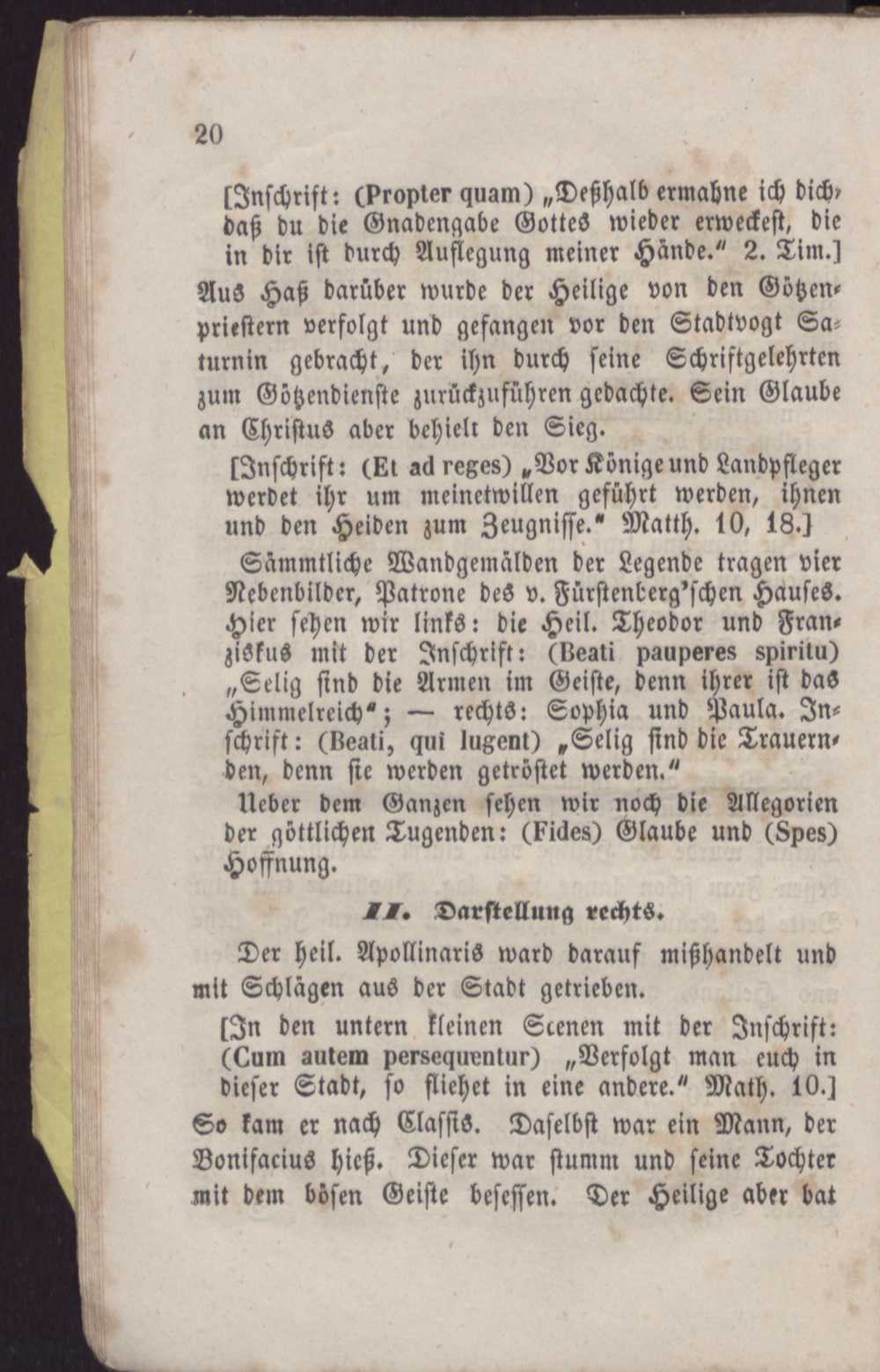 20

[Inschrift: (Propter quam) „Deßhalb ermahne ich dich, daß du die Gnadengabe Gottes wieder erweckest, die in dir ist durch Auflegung meiner Hände." 2. Tim.]

Aus Haß darüber wurde der Heilige von den Götzenpriestern verfolgt und gefangen vor den Stadtvogt Saturnin gebracht, der ihn durch seine Schriftgelehrten zum Götzendienste zurückzuführen gedachte. Sein Glaube an Christus aber behielt den Sieg.

[Inschrift: (Et ad reges) „Vor Könige und Landpfleger werdet ihr um meinetwillen geführt werden, ihnen und den Heiden zum Zeugnisse." Matth. 10, 18.]

Sämmtliche Wandgemälden der Legende tragen vier Nebenbilder, Patrone des v. Fürstenberg'schen Hauses. Hier sehen wir links: die Heil. Theodor und Franziskus mit der Inschrift: (Beati pauperes spiritu) „Selig sind die Armen im Geiste, denn ihrer ist das Himmelreich"; — rechts: Sophia und Paula. Inschrift: (Beati, qui lugent) „Selig sind die Trauernden, denn sie werden getröstet werden."

Ueber dem Ganzen sehen wir noch die Allegorien der göttlichen Tugenden: (Fides) Glaube und (Spes) Hoffnung.

II. Darstellung rechts.

Der heil. Apollinaris ward darauf mißhandelt und mit Schlägen aus der Stadt getrieben.

[In den untern kleinen Scenen mit der Inschrift: (Cum autem persequentur) „Verfolgt man euch in dieser Stadt, so fliehet in eine andere." Math. 10.]

So kam er nach Classis. Daselbst war ein Mann, der Bonifacius hieß. Dieser war stumm und seine Tochter mit dem bösen Geiste besessen. Der Heilige aber bat